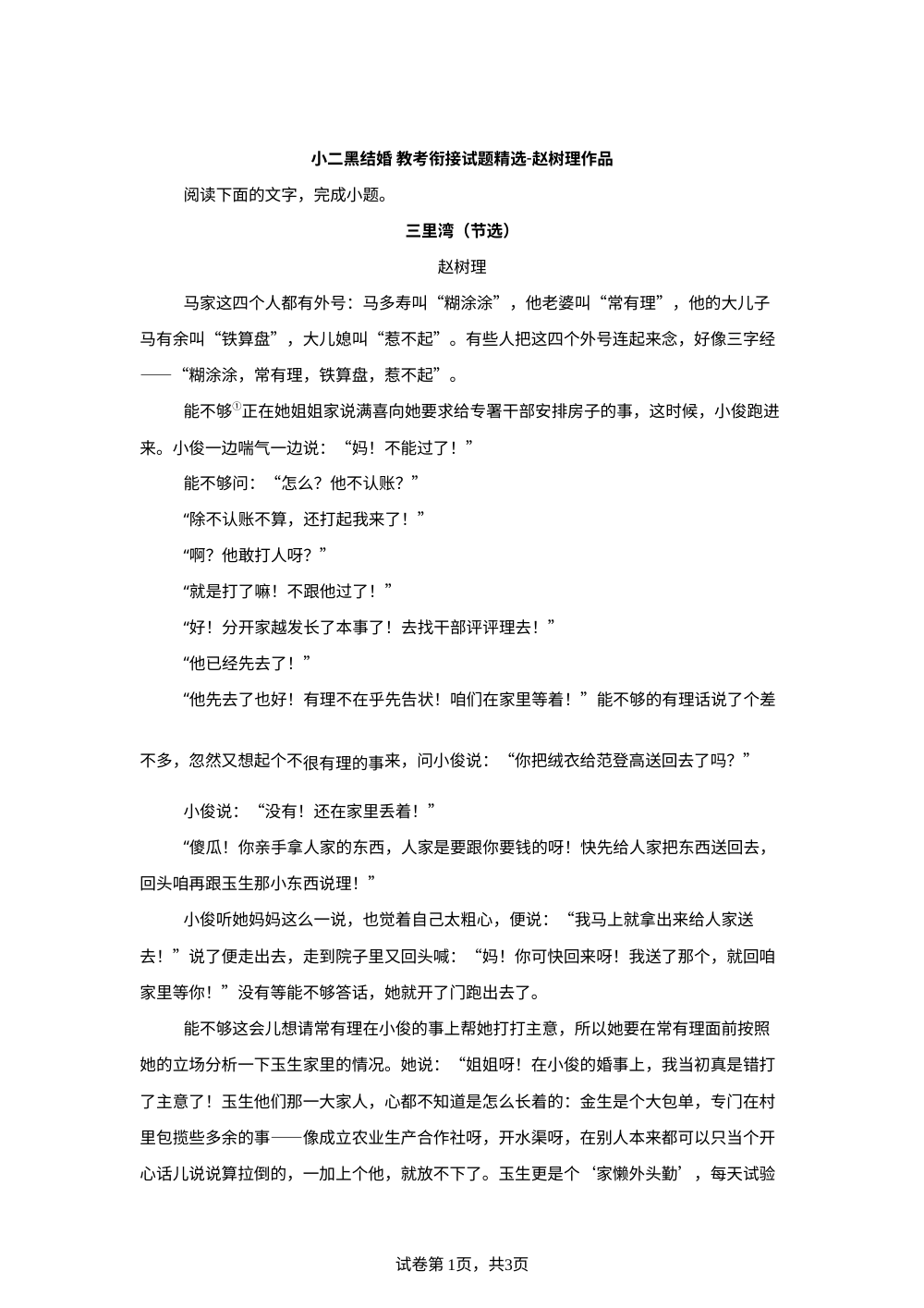 小二黑结婚 教考衔接试题精选-赵树理作品

阅读下面的文字，完成小题。

三里湾（节选）

赵树理

马家这四个人都有外号：马多寿叫“糊涂涂”，他老婆叫“常有理”，他的大儿子马有余叫“铁算盘”，大儿媳叫“惹不起”。有些人把这四个外号连起来念，好像三字经——“糊涂涂，常有理，铁算盘，惹不起”。

能不够①正在她姐姐家说满喜向她要求给专署干部安排房子的事，这时候，小俊跑进来。小俊一边喘气一边说：“妈！不能过了！”

能不够问：“怎么？他不认账？”

“除不认账不算，还打起我来了！”

“啊？他敢打人呀？”

“就是打了嘛！不跟他过了！”

“好！分开家越发长了本事了！去找干部评评理去！”

“他已经先去了！”

“他先去了也好！有理不在乎先告状！咱们在家里等着！”能不够的有理话说了个差不多，忽然又想起个不很有理的事来，问小俊说：“你把绒衣给范登高送回去了吗？”

小俊说：“没有！还在家里丢着！”

“傻瓜！你亲手拿人家的东西，人家是要跟你要钱的呀！快先给人家把东西送回去，回头咱再跟玉生那小东西说理！”

小俊听她妈妈这么一说，也觉着自己太粗心，便说：“我马上就拿出来给人家送去！”说了便走出去，走到院子里又回头喊：“妈！你可快回来呀！我送了那个，就回咱家里等你！”没有等能不够答话，她就开了门跑出去了。

能不够这会儿想请常有理在小俊的事上帮她打打主意，所以她要在常有理面前按照她的立场分析一下玉生家里的情况。她说：“姐姐呀！在小俊的婚事上，我当初真是错打了主意了！玉生他们那一大家人，心都不知道是怎么长着的：金生是个大包单，专门在村里包揽些多余的事——像成立农业生产合作社呀，开水渠呀，在别人本来都可以只当个开心话儿说说算拉倒的，一加上个他，就放不下了。玉生更是个‘家懒外头勤’，每天试验

试卷第1页，共3页